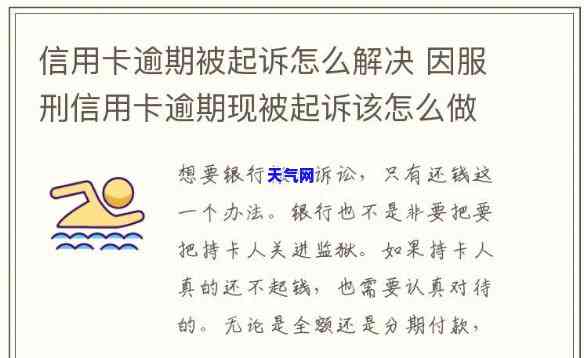 信用卡逾期被起诉怎么解决 因服刑信用卡逾期现被起诉该怎么做

想要银行天气网诉讼，只有还钱这一个办法。银行也不是非要把要把持卡人关进监狱。如果持卡人真的还不起钱，也需要认真对待的。无论是全额还是分期付款，